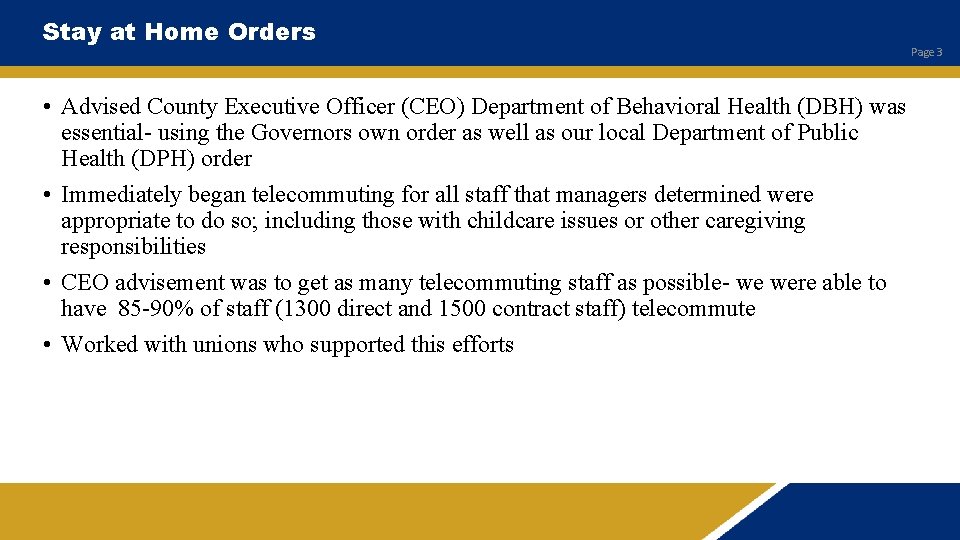 Stay at Home Orders

Page 3

• Advised County Executive Officer (CEO) Department of Behavioral Health (DBH) was essential- using the Governors own order as well as our local Department of Public Health (DPH) order

• Immediately began telecommuting for all staff that managers determined were appropriate to do so; including those with childcare issues or other caregiving responsibilities

• CEO advisement was to get as many telecommuting staff as possible- we were able to have 85-90% of staff (1300 direct and 1500 contract staff) telecommute

• Worked with unions who supported this efforts